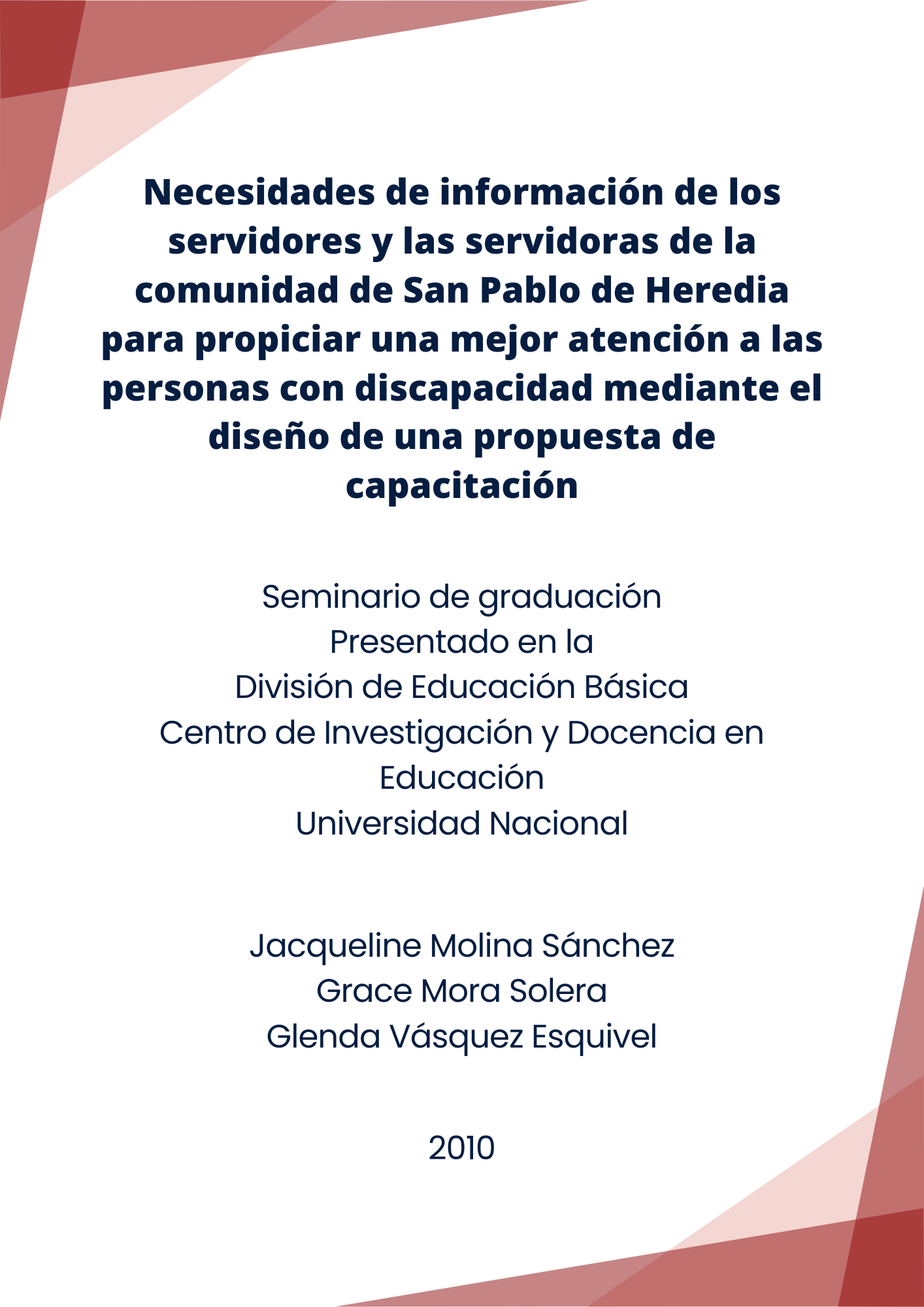 Necesidades de información de los servidores y las servidoras de la comunidad de San Pablo de Heredia para propiciar una mejor atención a las personas con discapacidad mediante el diseño de una propuesta de capacitación

Seminario de graduación
Presentado en la
División de Educación Básica
Centro de Investigación y Docencia en Educación
Universidad Nacional

Jacqueline Molina Sánchez
Grace Mora Solera
Glenda Vásquez Esquivel

2010